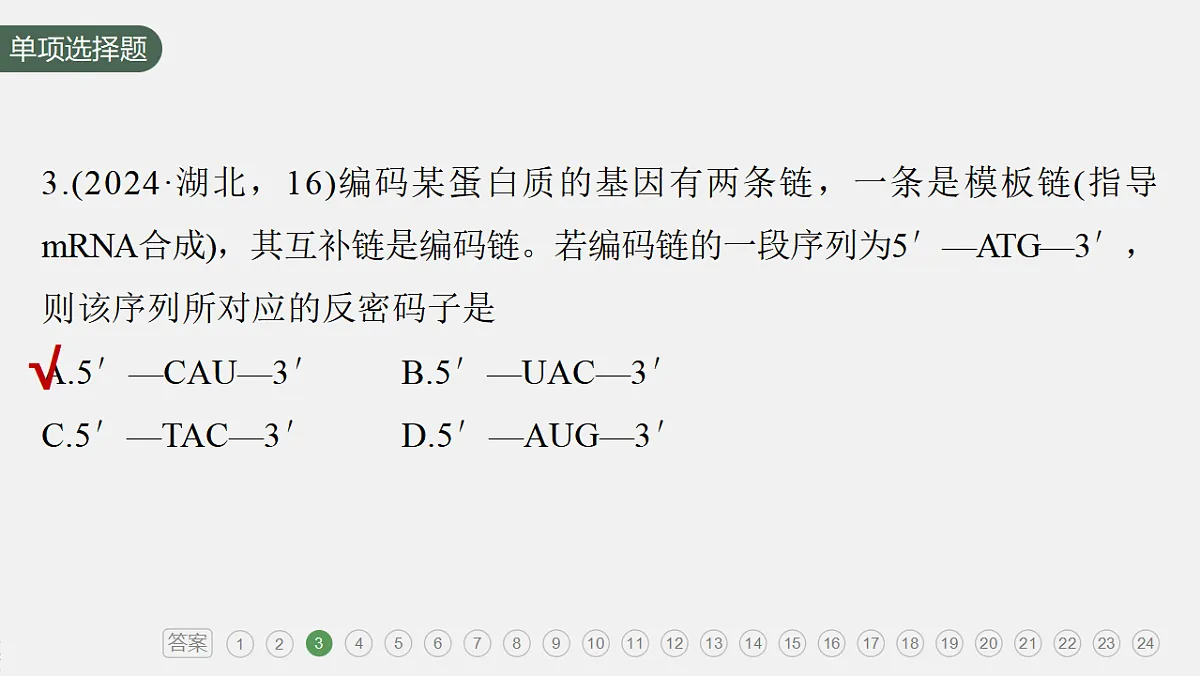 单项选择题

3.(2024·湖北，16)编码某蛋白质的基因有两条链，一条是模板链(指导mRNA合成)，其互补链是编码链。若编码链的一段序列为5′—ATG—3′，则该序列所对应的反密码子是

√A.5′—CAU—3′ B.5′—UAC—3′

C.5′—TAC—3′ D.5′—AUG—3′

答案 1 2 3 4 5 6 7 8 9 10 11 12 13 14 15 16 17 18 19 20 21 22 23 24